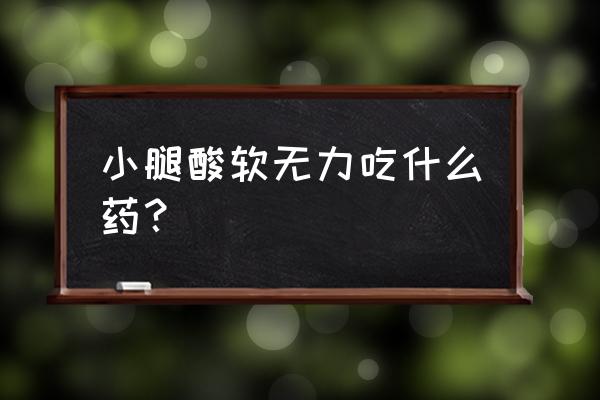 小腿酸软无力吃什么药？